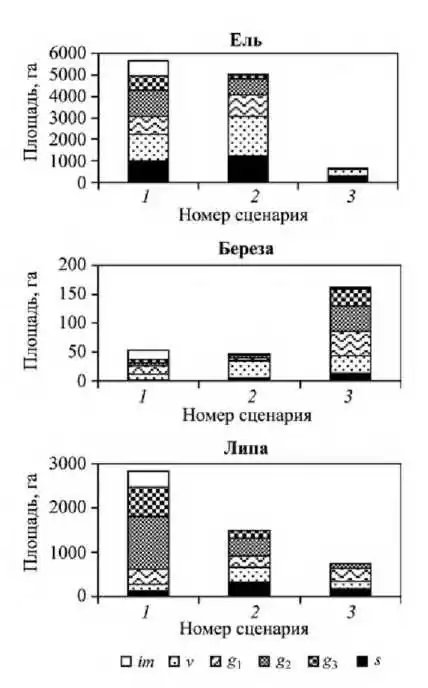 Ель

Площадь, га

6000
5000
4000
3000
2000
1000
0

1
2
3

Номер сценария

Береза

Площадь, га

200
150
100
50
0

1
2
3

Номер сценария

Липа

Площадь, га

3000
2000
1000
0

1
2
3

Номер сценария

$im$ $v$ $g_1$ $g_2$ $g_3$ $s$